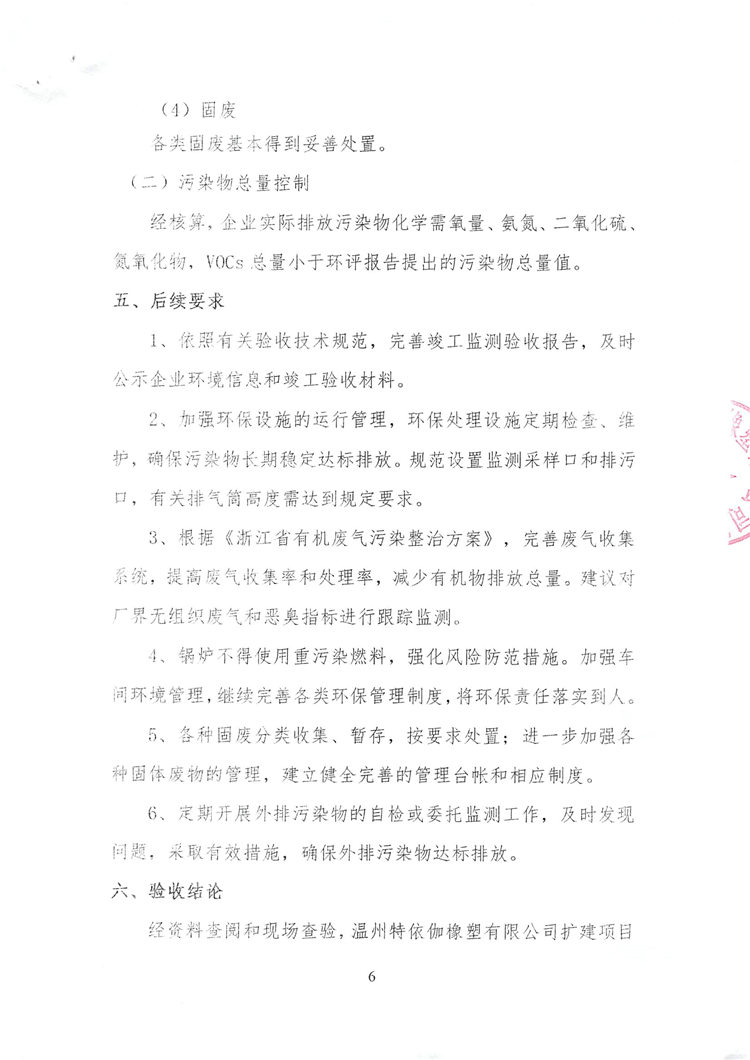 （4）固废

各类固废基本得到妥善处置。

（二）污染物总量控制

经核算，企业实际排放污染物化学需氧量、氨氮、二氧化硫、氮氧化物，VOCs 总量小于环评报告提出的污染物总量值。

五、后续要求

1、依照有关验收技术规范，完善竣工监测验收报告，及时公示企业环境信息和竣工验收材料。

2、加强环保设施的运行管理，环保处理设施定期检查、维护，确保污染物长期稳定达标排放。规范设置监测采样口和排污口，有关排气筒高度需达到规定要求。

3、根据《浙江省有机废气污染整治方案》，完善废气收集系统，提高废气收集率和处理率，减少有机物排放总量。建议对厂界无组织废气和恶臭指标进行跟踪监测。

4、锅炉不得使用重污染燃料，强化风险防范措施。加强车间环境管理，继续完善各类环保管理制度，将环保责任落实到人。

5、各种固废分类收集、暂存，按要求处置；进一步加强各种固体废物的管理，建立健全完善的管理台帐和相应制度。

6、定期开展外排污染物的自检或委托监测工作，及时发现问题，采取有效措施，确保外排污染物达标排放。

六、验收结论

经资料查阅和现场查验，温州特依伽橡塑有限公司扩建项目

6